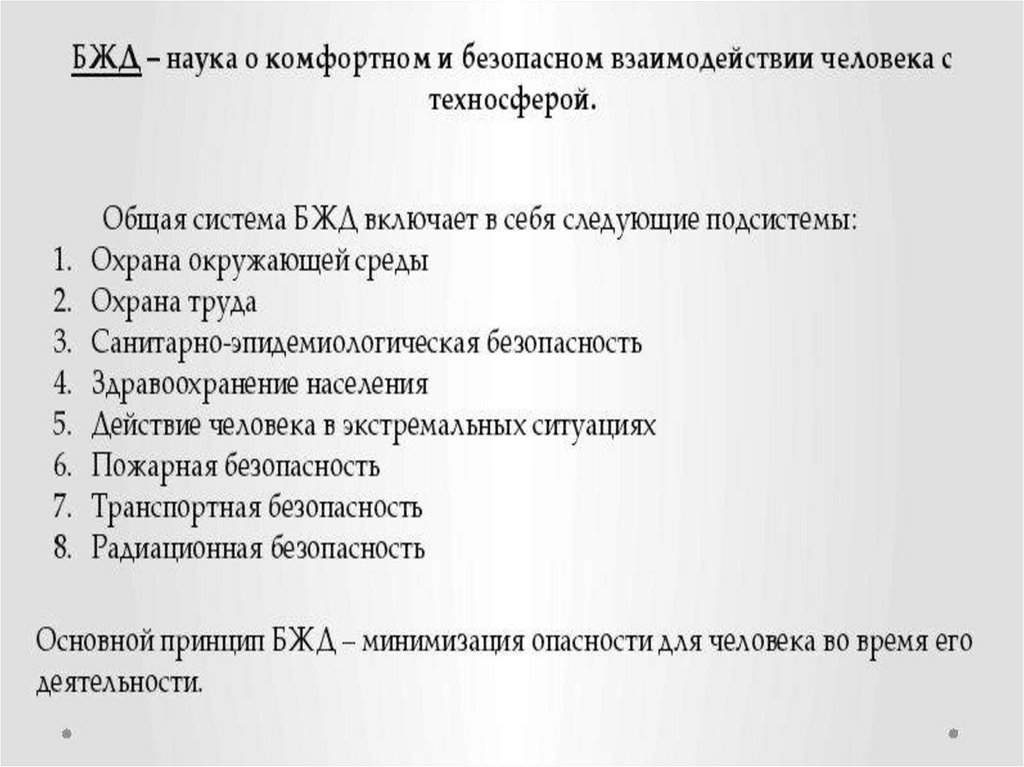 БЖД – наука о комфортном и безопасном взаимодействии человека с техносферой.

Общая система БЖД включает в себя следующие подсистемы:
1. Охрана окружающей среды
2. Охрана труда
3. Санитарно-эпидемиологическая безопасность
4. Здравоохранение населения
5. Действие человека в экстремальных ситуациях
6. Пожарная безопасность
7. Транспортная безопасность
8. Радиационная безопасность

Основной принцип БЖД – минимизация опасности для человека во время его деятельности.